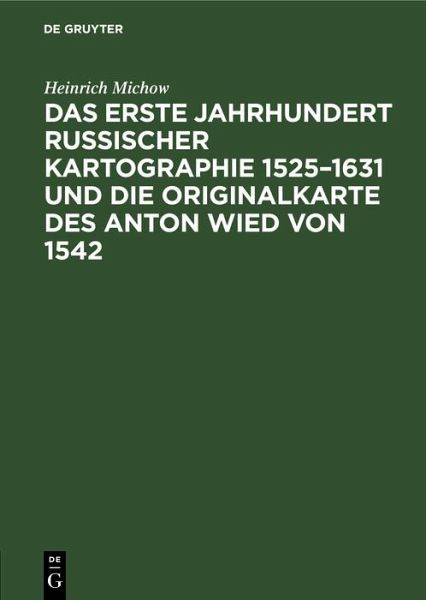 DE GRUYTER

Heinrich Michow

DAS ERSTE JAHRHUNDERT RUSSISCHER KARTOGRAPHIE 1525–1631 UND DIE ORIGINALKARTE DES ANTON WIED VON 1542

DE
G